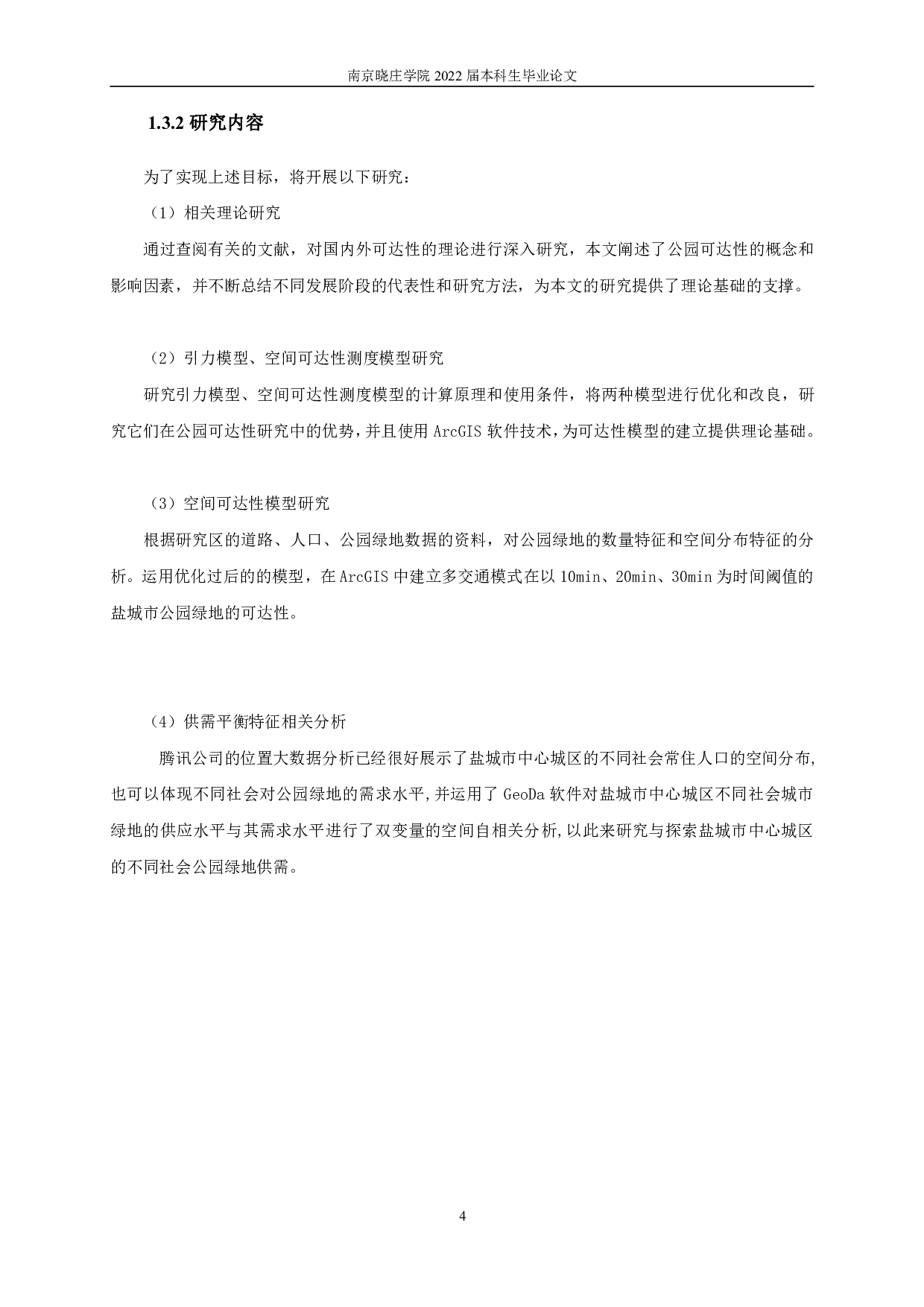 南京晓庄学院 2022 届本科生毕业论文

1.3.2 研究内容

为了实现上述目标，将开展以下研究：

（1）相关理论研究

通过查阅有关的文献，对国内外可达性的理论进行深入研究，本文阐述了公园可达性的概念和影响因素，并不断总结不同发展阶段的代表性和研究方法，为本文的研究提供了理论基础的支撑。

（2）引力模型、空间可达性测度模型研究

研究引力模型、空间可达性测度模型的计算原理和使用条件，将两种模型进行优化和改良，研究它们在公园可达性研究中的优势，并且使用 ArcGIS 软件技术，为可达性模型的建立提供理论基础。

（3）空间可达性模型研究

根据研究区的道路、人口、公园绿地数据的资料，对公园绿地的数量特征和空间分布特征的分析。运用优化过后的的模型，在 ArcGIS 中建立多交通模式在以 10min、20min、30min 为时间阈值的盐城市公园绿地的可达性。

（4）供需平衡特征相关分析

腾讯公司的位置大数据分析已经很好展示了盐城市中心城区的不同社会常住人口的空间分布,也可以体现不同社会对公园绿地的需求水平,并运用了 GeoDa 软件对盐城市中心城区不同社会城市绿地的供应水平与其需求水平进行了双变量的空间自相关分析,以此来研究与探索盐城市中心城区的不同社会公园绿地供需。

4